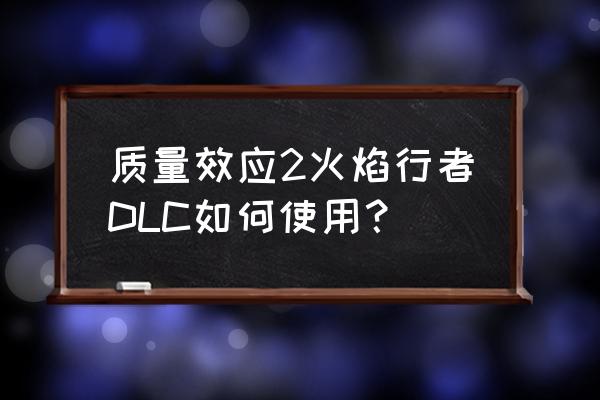 质量效应2火焰行者DLC如何使用？